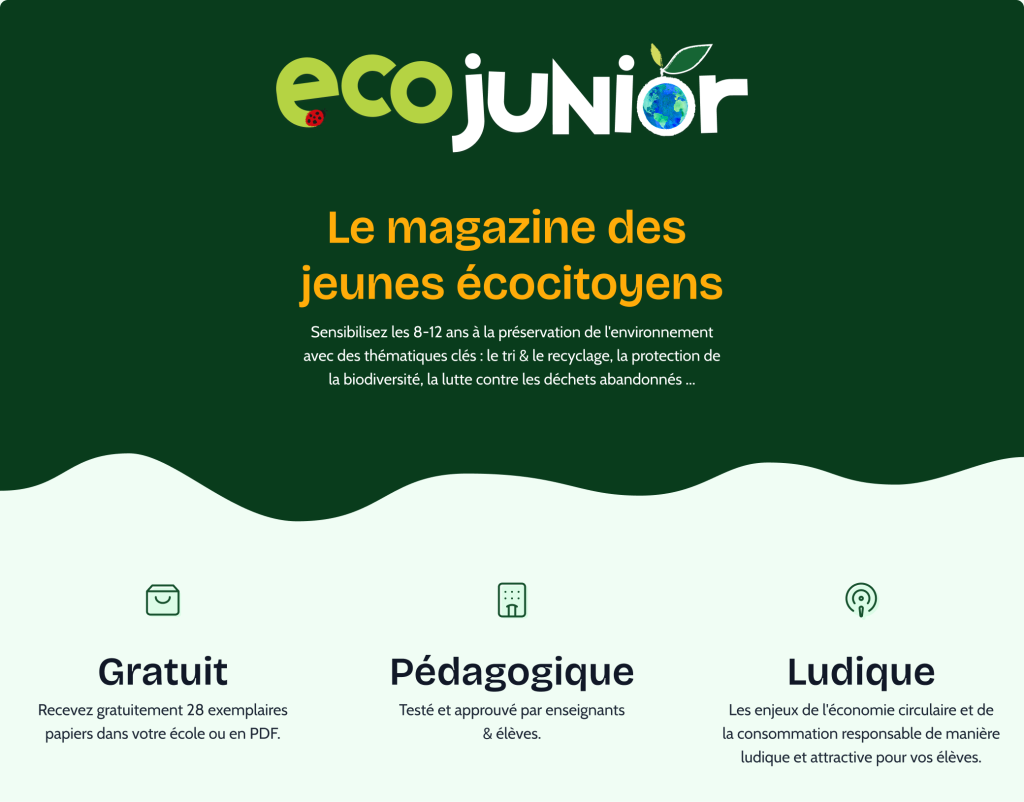 eco junior

Le magazine des jeunes écocitoyens

Sensibilisez les 8-12 ans à la préservation de l'environnement avec des thématiques clés : le tri & le recyclage, la protection de la biodiversité, la lutte contre les déchets abandonnés ...

Gratuit

Recevez gratuitement 28 exemplaires papiers dans votre école ou en PDF.

Pédagogique

Testé et approuvé par enseignants & élèves.

Ludique

Les enjeux de l'économie circulaire et de la consommation responsable de manière ludique et attractive pour vos élèves.